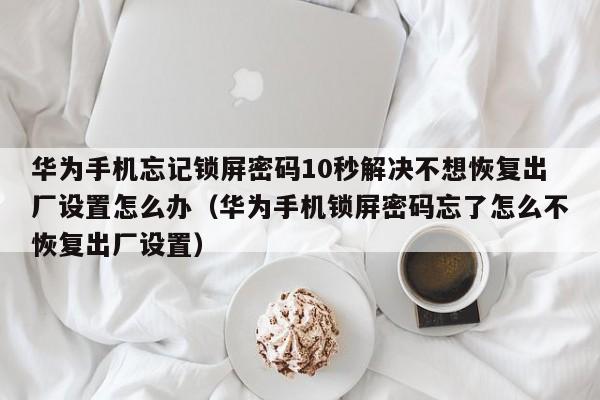 华为手机忘记锁屏密码10秒解决不想恢复出厂设置怎么办（华为手机锁屏密码忘了怎么不恢复出厂设置）